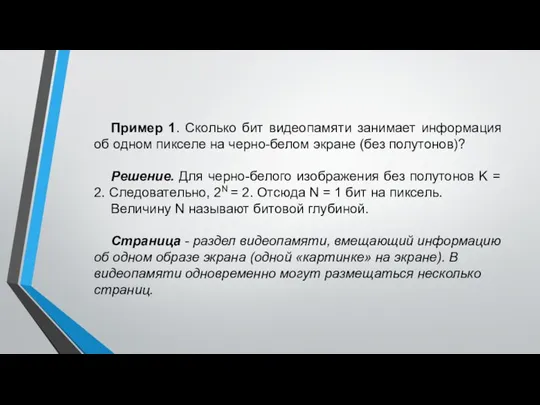 Пример 1. Сколько бит видеопамяти занимает информация об одном пикселе на черно-белом экране (без полутонов)?

Решение. Для черно-белого изображения без полутонов K = 2. Следовательно, $2^N = 2$. Отсюда N = 1 бит на пиксель.
Величину N называют битовой глубиной.

Страница - раздел видеопамяти, вмещающий информацию об одном образе экрана (одной «картинке» на экране). В видеопамяти одновременно могут размещаться несколько страниц.